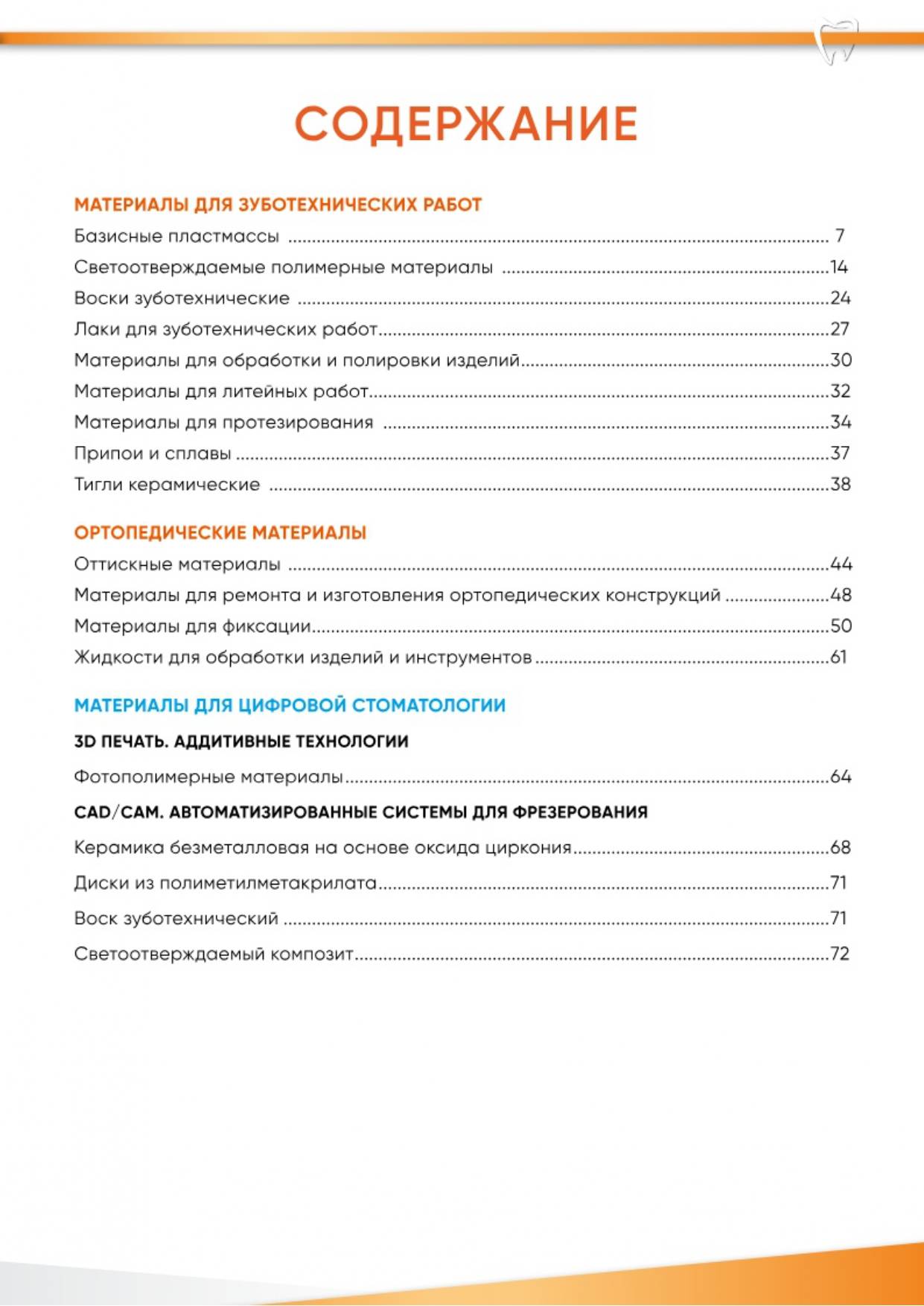 СОДЕРЖАНИЕ

МАТЕРИАЛЫ ДЛЯ ЗУБОТЕХНИЧЕСКИХ РАБОТ

Базисные пластмассы ........ 7
Светоотверждаемые полимерные материалы ........14
Воски зуботехнические ........24
Лаки для зуботехнических работ........27
Материалы для обработки и полировки изделий........30
Материалы для литейных работ........32
Материалы для протезирования ........34
Припои и сплавы ........37
Тигли керамические ........38

ОРТОПЕДИЧЕСКИЕ МАТЕРИАЛЫ

Оттискные материалы ........44
Материалы для ремонта и изготовления ортопедических конструкций ........48
Материалы для фиксации........50
Жидкости для обработки изделий и инструментов ........61

МАТЕРИАЛЫ ДЛЯ ЦИФРОВОЙ СТОМАТОЛОГИИ

3D ПЕЧАТЬ. АДДИТИВНЫЕ ТЕХНОЛОГИИ

Фотополимерные материалы........64

CAD/CAM. АВТОМАТИЗИРОВАННЫЕ СИСТЕМЫ ДЛЯ ФРЕЗЕРОВАНИЯ

Керамика безметалловая на основе оксида циркония........68
Диски из полиметилметакрилата........71
Воск зуботехнический ........71
Светоотверждаемый композит........72